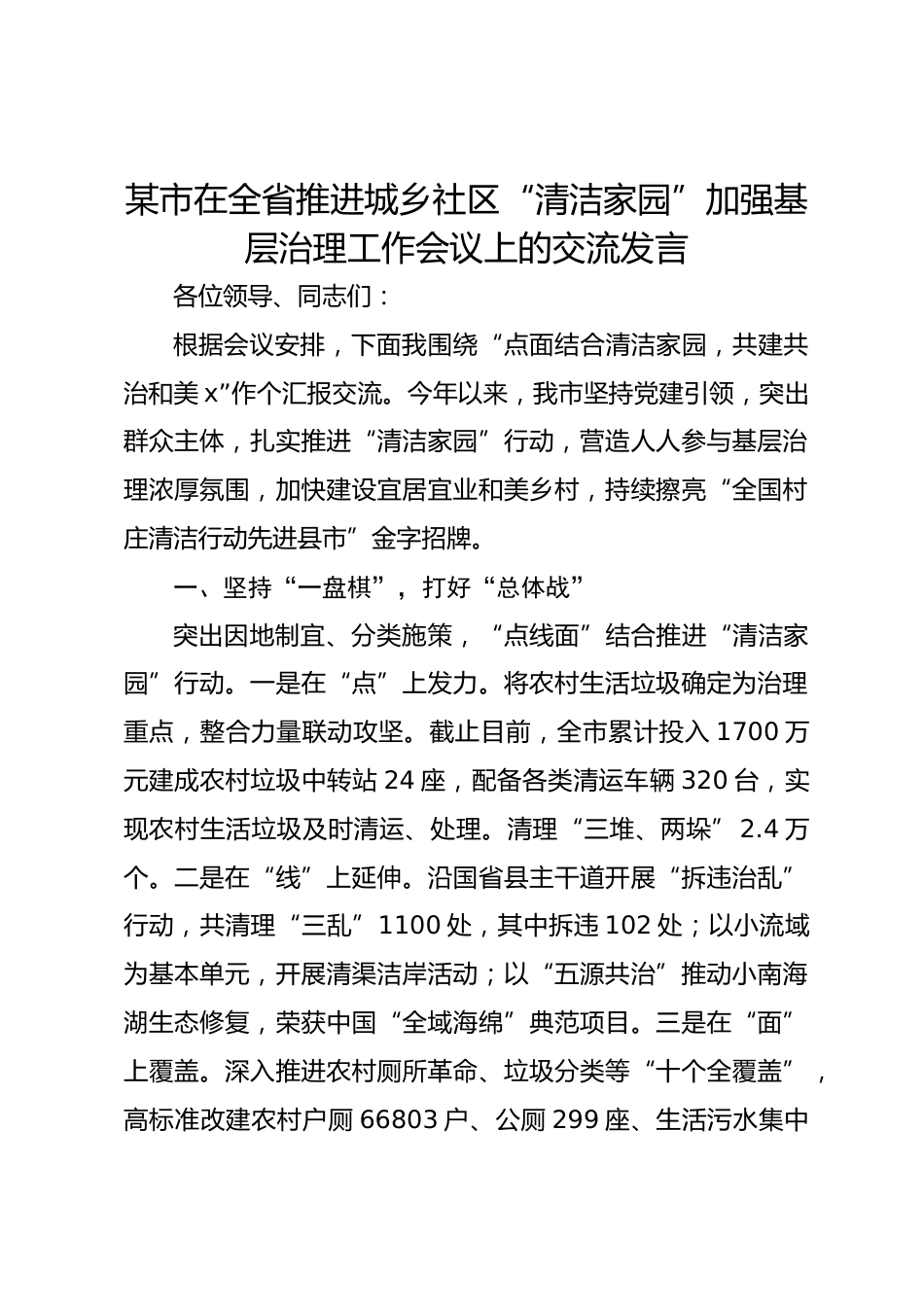 某市在全省推进城乡社区“清洁家园”加强基层治理工作会议上的交流发言

各位领导、同志们：

根据会议安排，下面我围绕“点面结合清洁家园，共建共治和美x”作个汇报交流。今年以来，我市坚持党建引领，突出群众主体，扎实推进“清洁家园”行动，营造人人参与基层治理浓厚氛围，加快建设宜居宜业和美乡村，持续擦亮“全国村庄清洁行动先进县市”金字招牌。

一、坚持“一盘棋”，打好“总体战”

突出因地制宜、分类施策，“点线面”结合推进“清洁家园”行动。一是在“点”上发力。将农村生活垃圾确定为治理重点，整合力量联动攻坚。截止目前，全市累计投入1700万元建成农村垃圾中转站24座，配备各类清运车辆320台，实现农村生活垃圾及时清运、处理。清理“三堆、两垛”2.4万个。二是在“线”上延伸。沿国省县主干道开展“拆违治乱”行动，共清理“三乱”1100处，其中拆违102处；以小流域为基本单元，开展清渠洁岸活动；以“五源共治”推动小南海湖生态修复，荣获中国“全域海绵”典范项目。三是在“面”上覆盖。深入推进农村厕所革命、垃圾分类等“十个全覆盖”，高标准改建农村户厕66803户、公厕299座、生活污水集中